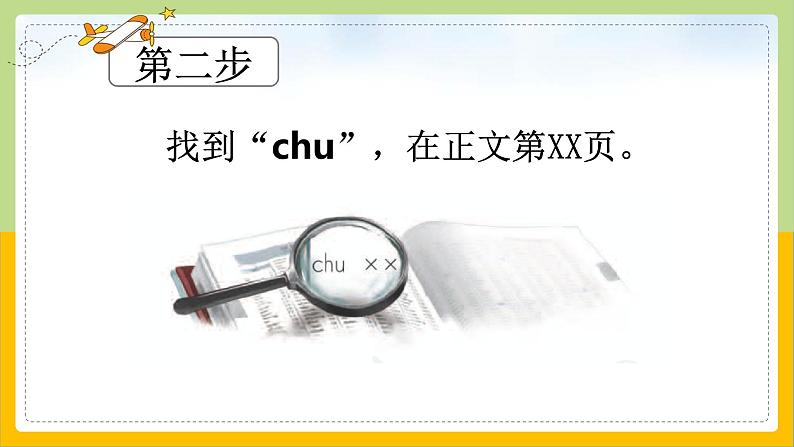 第二步

找到“chu”，在正文第XX页。

chu ××